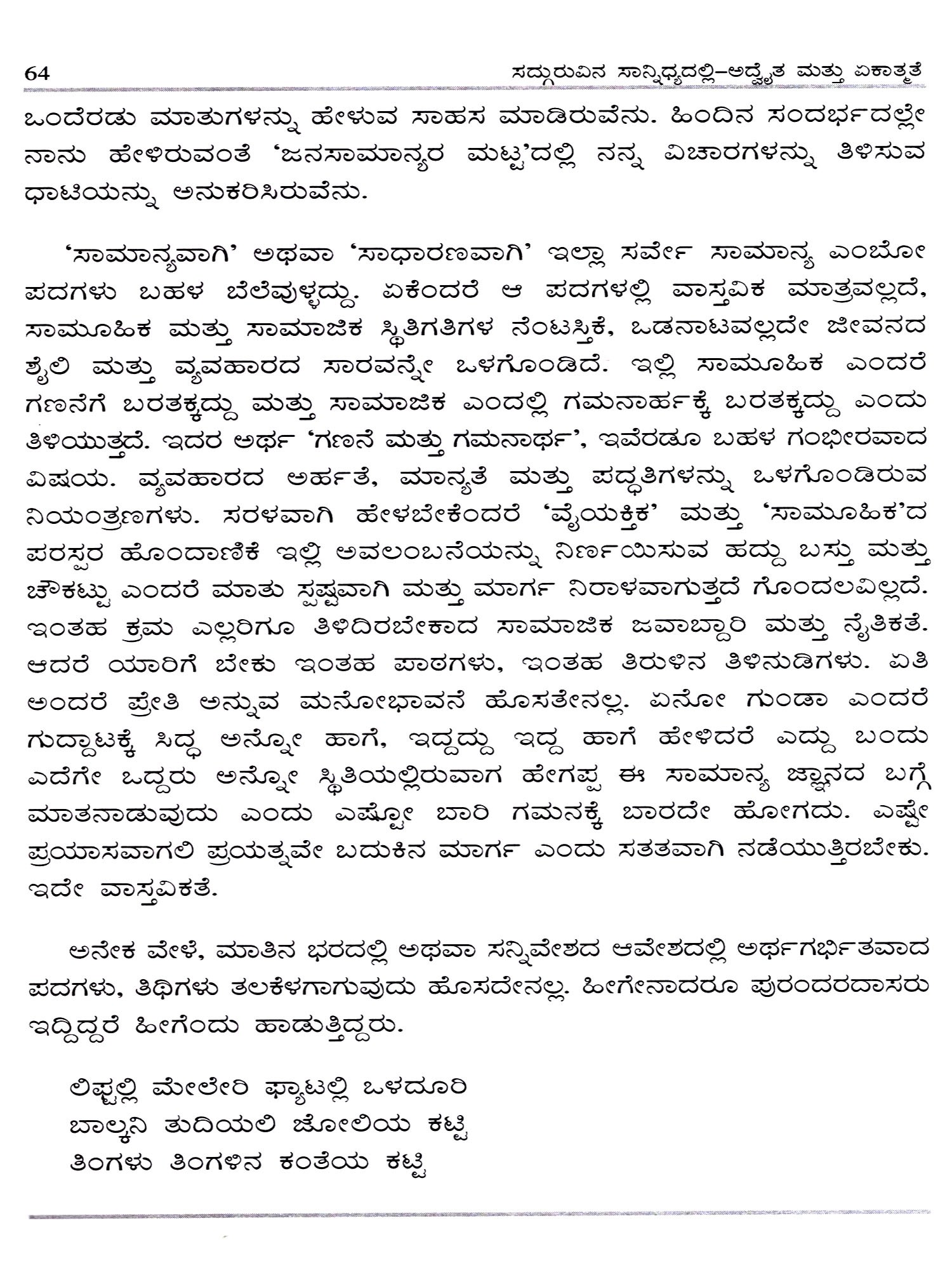 64 ಸದ್ಗುರುವಿನ ಸಾನ್ನಿಧ್ಯದಲ್ಲಿ–ಅದ್ವೈತ ಮತ್ತು ಏಕಾತ್ಮತೆ

ಒಂದೆರಡು ಮಾತುಗಳನ್ನು ಹೇಳುವ ಸಾಹಸ ಮಾಡಿರುವೆನು. ಹಿಂದಿನ ಸಂದರ್ಭದಲ್ಲೇ ನಾನು ಹೇಳಿರುವಂತೆ 'ಜನಸಾಮಾನ್ಯರ ಮಟ್ಟ'ದಲ್ಲಿ ನನ್ನ ವಿಚಾರಗಳನ್ನು ತಿಳಿಸುವ ಧಾಟಿಯನ್ನು ಅನುಕರಿಸಿರುವೆನು.

'ಸಾಮಾನ್ಯವಾಗಿ' ಅಥವಾ 'ಸಾಧಾರಣವಾಗಿ' ಇಲ್ಲಾ ಸರ್ವೇ ಸಾಮಾನ್ಯ ಎಂಬೋ ಪದಗಳು ಬಹಳ ಬೆಲೆವುಳ್ಳದ್ದು. ಏಕೆಂದರೆ ಆ ಪದಗಳಲ್ಲಿ ವಾಸ್ತವಿಕ ಮಾತ್ರವಲ್ಲದೆ, ಸಾಮೂಹಿಕ ಮತ್ತು ಸಾಮಾಜಿಕ ಸ್ಥಿತಿಗತಿಗಳ ನೆಂಟಸ್ತಿಕೆ, ಒಡನಾಟವಲ್ಲದೇ ಜೀವನದ ಶೈಲಿ ಮತ್ತು ವ್ಯವಹಾರದ ಸಾರವನ್ನೇ ಒಳಗೊಂಡಿದೆ. ಇಲ್ಲಿ ಸಾಮೂಹಿಕ ಎಂದರೆ ಗಣನೆಗೆ ಬರತಕ್ಕದ್ದು ಮತ್ತು ಸಾಮಾಜಿಕ ಎಂದಲ್ಲಿ ಗಮನಾರ್ಹಕ್ಕೆ ಬರತಕ್ಕದ್ದು ಎಂದು ತಿಳಿಯುತ್ತದೆ. ಇದರ ಅರ್ಥ 'ಗಣನೆ ಮತ್ತು ಗಮನಾರ್ಥ', ಇವೆರಡೂ ಬಹಳ ಗಂಭೀರವಾದ ವಿಷಯ. ವ್ಯವಹಾರದ ಅರ್ಹತೆ, ಮಾನ್ಯತೆ ಮತ್ತು ಪದ್ಧತಿಗಳನ್ನು ಒಳಗೊಂಡಿರುವ ನಿಯಂತ್ರಣಗಳು. ಸರಳವಾಗಿ ಹೇಳಬೇಕೆಂದರೆ 'ವೈಯಕ್ತಿಕ' ಮತ್ತು 'ಸಾಮೂಹಿಕ'ದ ಪರಸ್ಪರ ಹೊಂದಾಣಿಕೆ ಇಲ್ಲಿ ಅವಲಂಬನೆಯನ್ನು ನಿರ್ಣಯಿಸುವ ಹದ್ದು ಬಸ್ತು ಮತ್ತು ಚೌಕಟ್ಟು ಎಂದರೆ ಮಾತು ಸ್ಪಷ್ಟವಾಗಿ ಮತ್ತು ಮಾರ್ಗ ನಿರಾಳವಾಗುತ್ತದೆ ಗೊಂದಲವಿಲ್ಲದೆ. ಇಂತಹ ಕ್ರಮ ಎಲ್ಲರಿಗೂ ತಿಳಿದಿರಬೇಕಾದ ಸಾಮಾಜಿಕ ಜವಾಬ್ದಾರಿ ಮತ್ತು ನೈತಿಕತೆ. ಆದರೆ ಯಾರಿಗೆ ಬೇಕು ಇಂತಹ ಪಾಠಗಳು, ಇಂತಹ ತಿರುಳಿನ ತಿಳಿನುಡಿಗಳು. ಏತಿ ಅಂದರೆ ಪ್ರೇತಿ ಅನ್ನುವ ಮನೋಭಾವನೆ ಹೊಸತೇನಲ್ಲ. ಏನೋ ಗುಂಡಾ ಎಂದರೆ ಗುದ್ದಾಟಕ್ಕೆ ಸಿದ್ಧ ಅನ್ನೋ ಹಾಗೆ, ಇದ್ದದ್ದು ಇದ್ದ ಹಾಗೆ ಹೇಳಿದರೆ ಎದ್ದು ಬಂದು ಎದೆಗೇ ಒದ್ದರು ಅನ್ನೋ ಸ್ಥಿತಿಯಲ್ಲಿರುವಾಗ ಹೇಗಪ್ಪ ಈ ಸಾಮಾನ್ಯ ಜ್ಞಾನದ ಬಗ್ಗೆ ಮಾತನಾಡುವುದು ಎಂದು ಎಷ್ಟೋ ಬಾರಿ ಗಮನಕ್ಕೆ ಬಾರದೇ ಹೋಗದು. ಎಷ್ಟೇ ಪ್ರಯಾಸವಾಗಲಿ ಪ್ರಯತ್ನವೇ ಬದುಕಿನ ಮಾರ್ಗ ಎಂದು ಸತತವಾಗಿ ನಡೆಯುತ್ತಿರಬೇಕು. ಇದೇ ವಾಸ್ತವಿಕತೆ.

ಅನೇಕ ವೇಳೆ, ಮಾತಿನ ಭರದಲ್ಲಿ ಅಥವಾ ಸನ್ನಿವೇಶದ ಆವೇಶದಲ್ಲಿ ಅರ್ಥಗರ್ಭಿತವಾದ ಪದಗಳು, ತಿಥಿಗಳು ತಲಕೆಳಗಾಗುವುದು ಹೊಸದೇನಲ್ಲ. ಹೀಗೇನಾದರೂ ಪುರಂದರದಾಸರು ಇದ್ದಿದ್ದರೆ ಹೀಗೆಂದು ಹಾಡುತ್ತಿದ್ದರು.

ಲಿಫ್ಟಲ್ಲಿ ಮೇಲೇರಿ ಫ್ಯಾಟಲ್ಲಿ ಒಳದೂರಿ
ಬಾಲ್ಕನಿ ತುದಿಯಲಿ ಜೋಲಿಯ ಕಟ್ಟಿ
ತಿಂಗಳು ತಿಂಗಳಿನ ಕಂತೆಯ ಕಟ್ಟಿ